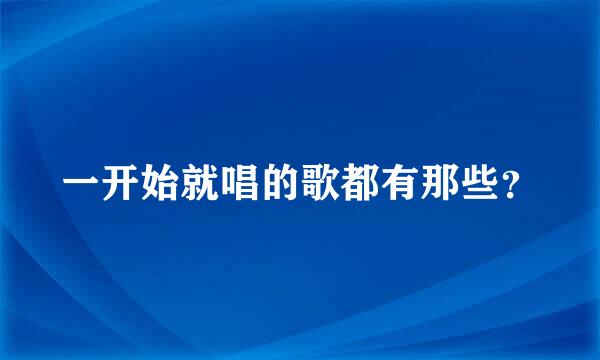 一开始就唱的歌都有那些？